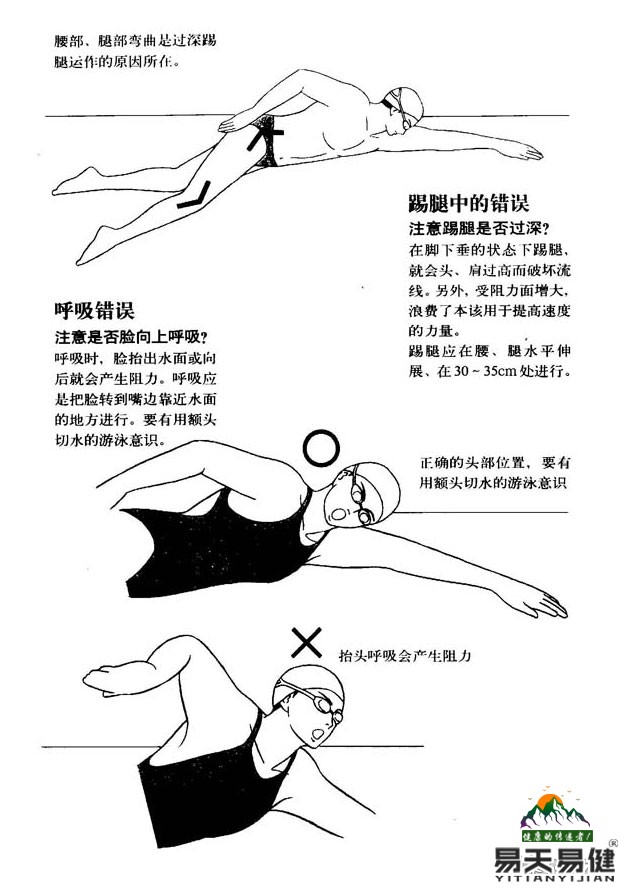 腰部、腿部弯曲是过深踢腿运作的原因所在。

踢腿中的错误

注意踢腿是否过深？

在脚下垂的状态下踢腿，就会头、肩过高而破坏流线。另外，受阻力面增大，浪费了本该用于提高速度的力量。

踢腿应在腰、腿水平伸展、在30～35cm处进行。

呼吸错误

注意是否脸向上呼吸？

呼吸时，脸抬出水面或向后就会产生阻力。呼吸应是把脸转到嘴边靠近水面的地方进行。要有用额头切水的游泳意识。

正确的头部位置，要有用额头切水的游泳意识

抬头呼吸会产生阻力

健康的传递者!

易天易健

YITIANYIJIAN